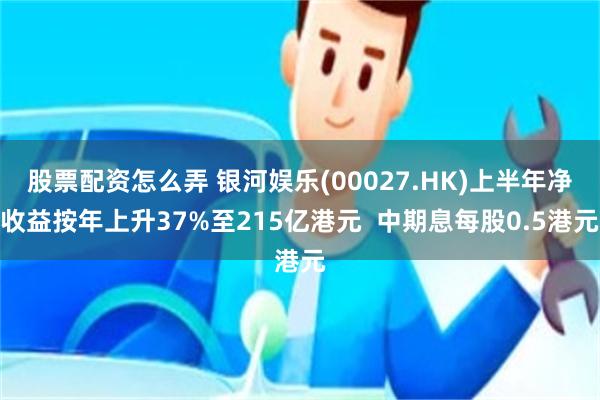 股票配资怎么弄 银河娱乐(00027.HK)上半年净收益按年上升37%至215亿港元 中期息每股0.5港元港元